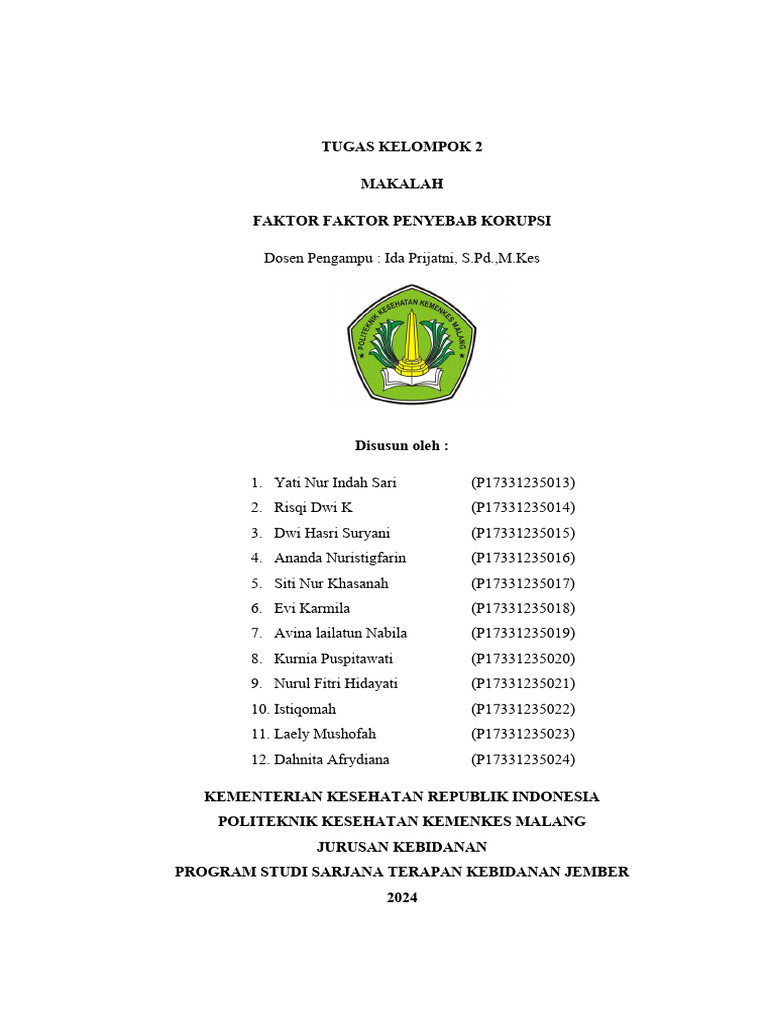 TUGAS KELOMPOK 2

MAKALAH

FAKTOR FAKTOR PENYEBAB KORUPSI

Dosen Pengampu : Ida Prijatni, S.Pd.,M.Kes

POLITEKNIK KESEHATAN KEMENKES MALANG

Disusun oleh :

1. Yati Nur Indah Sari (P17331235013)
2. Risqi Dwi K (P17331235014)
3. Dwi Hasri Suryani (P17331235015)
4. Ananda Nuristigfarin (P17331235016)
5. Siti Nur Khasanah (P17331235017)
6. Evi Karmila (P17331235018)
7. Avina lailatun Nabila (P17331235019)
8. Kurnia Puspitawati (P17331235020)
9. Nurul Fitri Hidayati (P17331235021)
10. Istiqomah (P17331235022)
11. Laely Mushofah (P17331235023)
12. Dahnita Afrydiana (P17331235024)

KEMENTERIAN KESEHATAN REPUBLIK INDONESIA
POLITEKNIK KESEHATAN KEMENKES MALANG
JURUSAN KEBIDANAN
PROGRAM STUDI SARJANA TERAPAN KEBIDANAN JEMBER
2024